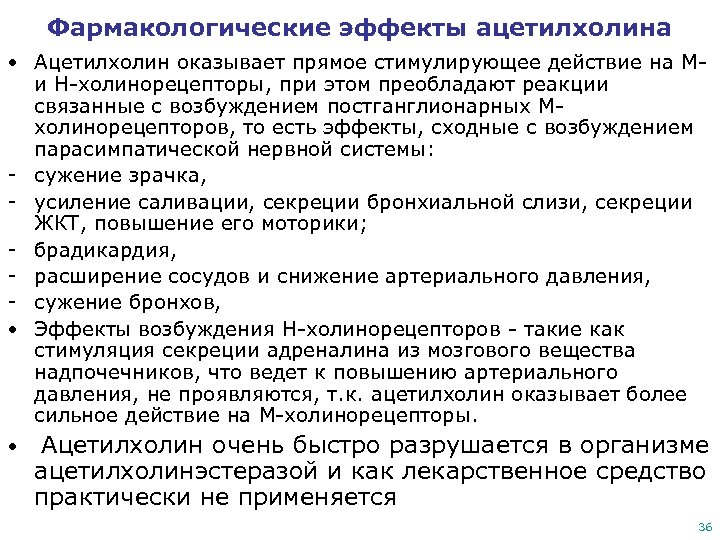 Фармакологические эффекты ацетилхолина

• Ацетилхолин оказывает прямое стимулирующее действие на М- и Н-холинорецепторы, при этом преобладают реакции связанные с возбуждением постганглионарных М-холинорецепторов, то есть эффекты, сходные с возбуждением парасимпатической нервной системы:
- сужение зрачка,
- усиление саливации, секреции бронхиальной слизи, секреции ЖКТ, повышение его моторики;
- брадикардия,
- расширение сосудов и снижение артериального давления,
- сужение бронхов,
• Эффекты возбуждения Н-холинорецепторов - такие как стимуляция секреции адреналина из мозгового вещества надпочечников, что ведет к повышению артериального давления, не проявляются, т.к. ацетилхолин оказывает более сильное действие на М-холинорецепторы.
• Ацетилхолин очень быстро разрушается в организме ацетилхолинэстеразой и как лекарственное средство практически не применяется

36